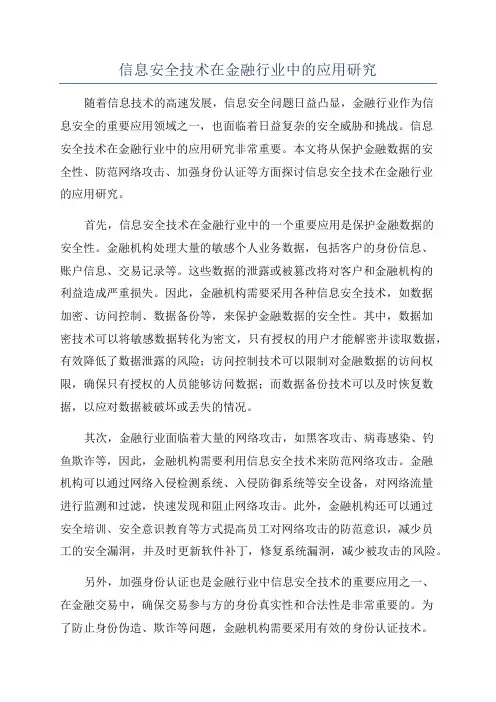 信息安全技术在金融行业中的应用研究

随着信息技术的高速发展，信息安全问题日益凸显，金融行业作为信息安全的重要应用领域之一，也面临着日益复杂的安全威胁和挑战。信息安全技术在金融行业中的应用研究非常重要。本文将从保护金融数据的安全性、防范网络攻击、加强身份认证等方面探讨信息安全技术在金融行业的应用研究。

首先，信息安全技术在金融行业中的一个重要应用是保护金融数据的安全性。金融机构处理大量的敏感个人业务数据，包括客户的身份信息、账户信息、交易记录等。这些数据的泄露或被篡改将对客户和金融机构的利益造成严重损失。因此，金融机构需要采用各种信息安全技术，如数据加密、访问控制、数据备份等，来保护金融数据的安全性。其中，数据加密技术可以将敏感数据转化为密文，只有授权的用户才能解密并读取数据，有效降低了数据泄露的风险；访问控制技术可以限制对金融数据的访问权限，确保只有授权的人员能够访问数据；而数据备份技术可以及时恢复数据，以应对数据被破坏或丢失的情况。

其次，金融行业面临着大量的网络攻击，如黑客攻击、病毒感染、钓鱼欺诈等，因此，金融机构需要利用信息安全技术来防范网络攻击。金融机构可以通过网络入侵检测系统、入侵防御系统等安全设备，对网络流量进行监测和过滤，快速发现和阻止网络攻击。此外，金融机构还可以通过安全培训、安全意识教育等方式提高员工对网络攻击的防范意识，减少员工的安全漏洞，并及时更新软件补丁，修复系统漏洞，减少被攻击的风险。

另外，加强身份认证也是金融行业中信息安全技术的重要应用之一、在金融交易中，确保交易参与方的身份真实性和合法性是非常重要的。为了防止身份伪造、欺诈等问题，金融机构需要采用有效的身份认证技术。